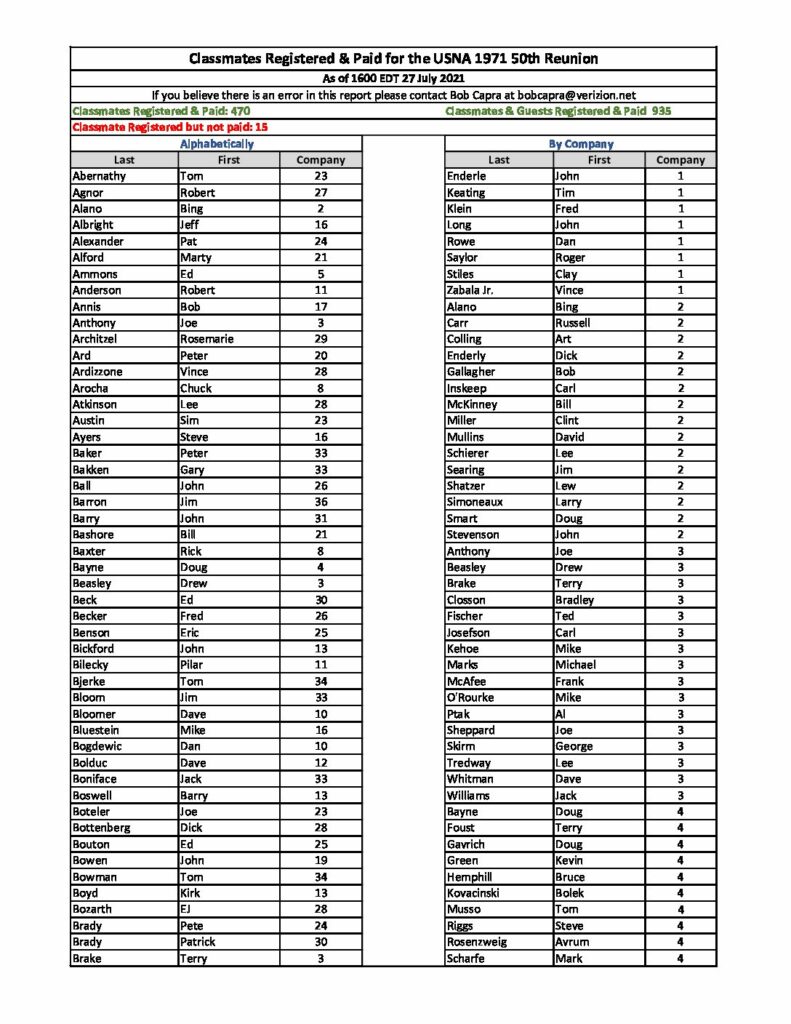 Classmates Registered & Paid for the USNA 1971 50th Reunion

As of 1600 EDT 27 July 2021

If you believe there is an error in this report please contact Bob Capra at bobcapra@verizion.net

Classmates Registered & Paid: 470

Classmates & Guests Registered & Paid 935

Classmate Registered but not paid: 15

Alphabetically

| Last | First | Company |
|---|---|---|
| Abernathy | Tom | 23 |
| Agnor | Robert | 27 |
| Alano | Bing | 2 |
| Albright | Jeff | 16 |
| Alexander | Pat | 24 |
| Alford | Marty | 21 |
| Ammons | Ed | 5 |
| Anderson | Robert | 11 |
| Annis | Bob | 17 |
| Anthony | Joe | 3 |
| Architzel | Rosemarie | 29 |
| Ard | Peter | 20 |
| Ardizzone | Vince | 28 |
| Arocha | Chuck | 8 |
| Atkinson | Lee | 28 |
| Austin | Sim | 23 |
| Ayers | Steve | 16 |
| Baker | Peter | 33 |
| Bakken | Gary | 33 |
| Ball | John | 26 |
| Barron | Jim | 36 |
| Barry | John | 31 |
| Bashore | Bill | 21 |
| Baxter | Rick | 8 |
| Bayne | Doug | 4 |
| Beasley | Drew | 3 |
| Beck | Ed | 30 |
| Becker | Fred | 26 |
| Benson | Eric | 25 |
| Bickford | John | 13 |
| Bilecky | Pilar | 11 |
| Bjerke | Tom | 34 |
| Bloom | Jim | 33 |
| Bloomer | Dave | 10 |
| Bluestein | Mike | 16 |
| Bogdewic | Dan | 10 |
| Bolduc | Dave | 12 |
| Boniface | Jack | 33 |
| Boswell | Barry | 13 |
| Boteler | Joe | 23 |
| Bottenberg | Dick | 28 |
| Bouton | Ed | 25 |
| Bowen | John | 19 |
| Bowman | Tom | 34 |
| Boyd | Kirk | 13 |
| Bozarth | EJ | 28 |
| Brady | Pete | 24 |
| Brady | Patrick | 30 |
| Brake | Terry | 3 |

By Company

| Last | First | Company |
|---|---|---|
| Enderle | John | 1 |
| Keating | Tim | 1 |
| Klein | Fred | 1 |
| Long | John | 1 |
| Rowe | Dan | 1 |
| Saylor | Roger | 1 |
| Stiles | Clay | 1 |
| Zabala Jr. | Vince | 1 |
| Alano | Bing | 2 |
| Carr | Russell | 2 |
| Colling | Art | 2 |
| Enderly | Dick | 2 |
| Gallagher | Bob | 2 |
| Inskeep | Carl | 2 |
| McKinney | Bill | 2 |
| Miller | Clint | 2 |
| Mullins | David | 2 |
| Schierer | Lee | 2 |
| Searing | Jim | 2 |
| Shatzer | Lew | 2 |
| Simoneaux | Larry | 2 |
| Smart | Doug | 2 |
| Stevenson | John | 2 |
| Anthony | Joe | 3 |
| Beasley | Drew | 3 |
| Brake | Terry | 3 |
| Closson | Bradley | 3 |
| Fischer | Ted | 3 |
| Josefson | Carl | 3 |
| Kehoe | Mike | 3 |
| Marks | Michael | 3 |
| McAfee | Frank | 3 |
| O'Rourke | Mike | 3 |
| Ptak | Al | 3 |
| Sheppard | Joe | 3 |
| Skirm | George | 3 |
| Tredway | Lee | 3 |
| Whitman | Dave | 3 |
| Williams | Jack | 3 |
| Bayne | Doug | 4 |
| Foust | Terry | 4 |
| Gavrich | Doug | 4 |
| Green | Kevin | 4 |
| Hemphill | Bruce | 4 |
| Kovacinski | Bolek | 4 |
| Musso | Tom | 4 |
| Riggs | Steve | 4 |
| Rosenzweig | Avrum | 4 |
| Scharfe | Mark | 4 |